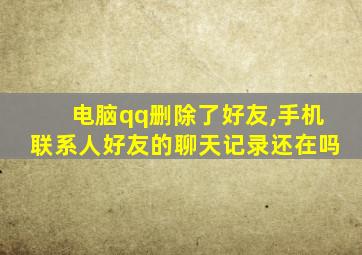 电脑qq删除了好友,手机联系人好友的聊天记录还在吗